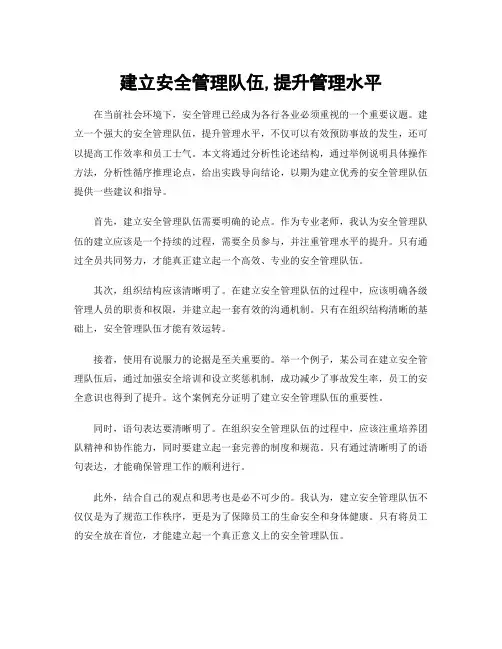 建立安全管理队伍,提升管理水平

在当前社会环境下，安全管理已经成为各行各业必须重视的一个重要议题。建立一个强大的安全管理队伍，提升管理水平，不仅可以有效预防事故的发生，还可以提高工作效率和员工士气。本文将通过分析性论述结构，通过举例说明具体操作方法，分析性循序推理论点，给出实践导向结论，以期为建立优秀的安全管理队伍提供一些建议和指导。

首先，建立安全管理队伍需要明确的论点。作为专业老师，我认为安全管理队伍的建立应该是一个持续的过程，需要全员参与，并注重管理水平的提升。只有通过全员共同努力，才能真正建立起一个高效、专业的安全管理队伍。

其次，组织结构应该清晰明了。在建立安全管理队伍的过程中，应该明确各级管理人员的职责和权限，并建立起一套有效的沟通机制。只有在组织结构清晰的基础上，安全管理队伍才能有效运转。

接着，使用有说服力的论据是至关重要的。举一个例子，某公司在建立安全管理队伍后，通过加强安全培训和设立奖惩机制，成功减少了事故发生率，员工的安全意识也得到了提升。这个案例充分证明了建立安全管理队伍的重要性。

同时，语句表达要清晰明了。在组织安全管理队伍的过程中，应该注重培养团队精神和协作能力，同时要建立起一套完善的制度和规范。只有通过清晰明了的语句表达，才能确保管理工作的顺利进行。

此外，结合自己的观点和思考也是必不可少的。我认为，建立安全管理队伍不仅仅是为了规范工作秩序，更是为了保障员工的生命安全和身体健康。只有将员工的安全放在首位，才能建立起一个真正意义上的安全管理队伍。